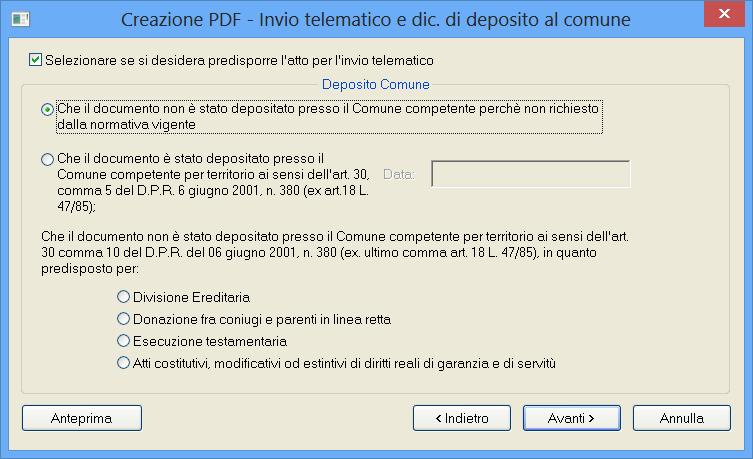 Creazione PDF - Invio telematico e dic. di deposito al comune

Selezionare se si desidera predisporre l'atto per l'invio telematico

Deposito Comune

Che il documento non è stato depositato presso il Comune competente perchè non richiesto dalla normativa vigente

Che il documento è stato depositato presso il Comune competente per territorio ai sensi dell'art. 30, comma 5 del D.P.R. 6 giugno 2001, n. 380 (ex art.18 L. 47/85);

Data:

Che il documento non è stato depositato presso il Comune competente per territorio ai sensi dell'art. 30 comma 10 del D.P.R. del 06 giugno 2001, n. 380 (ex. ultimo comma art. 18 L. 47/85), in quanto predisposto per:

Divisione Ereditaria
Donazione fra coniugi e parenti in linea retta
Esecuzione testamentaria
Atti costitutivi, modificativi od estintivi di diritti reali di garanzia e di servitù

Anteprima
< Indietro
Avanti >
Annulla